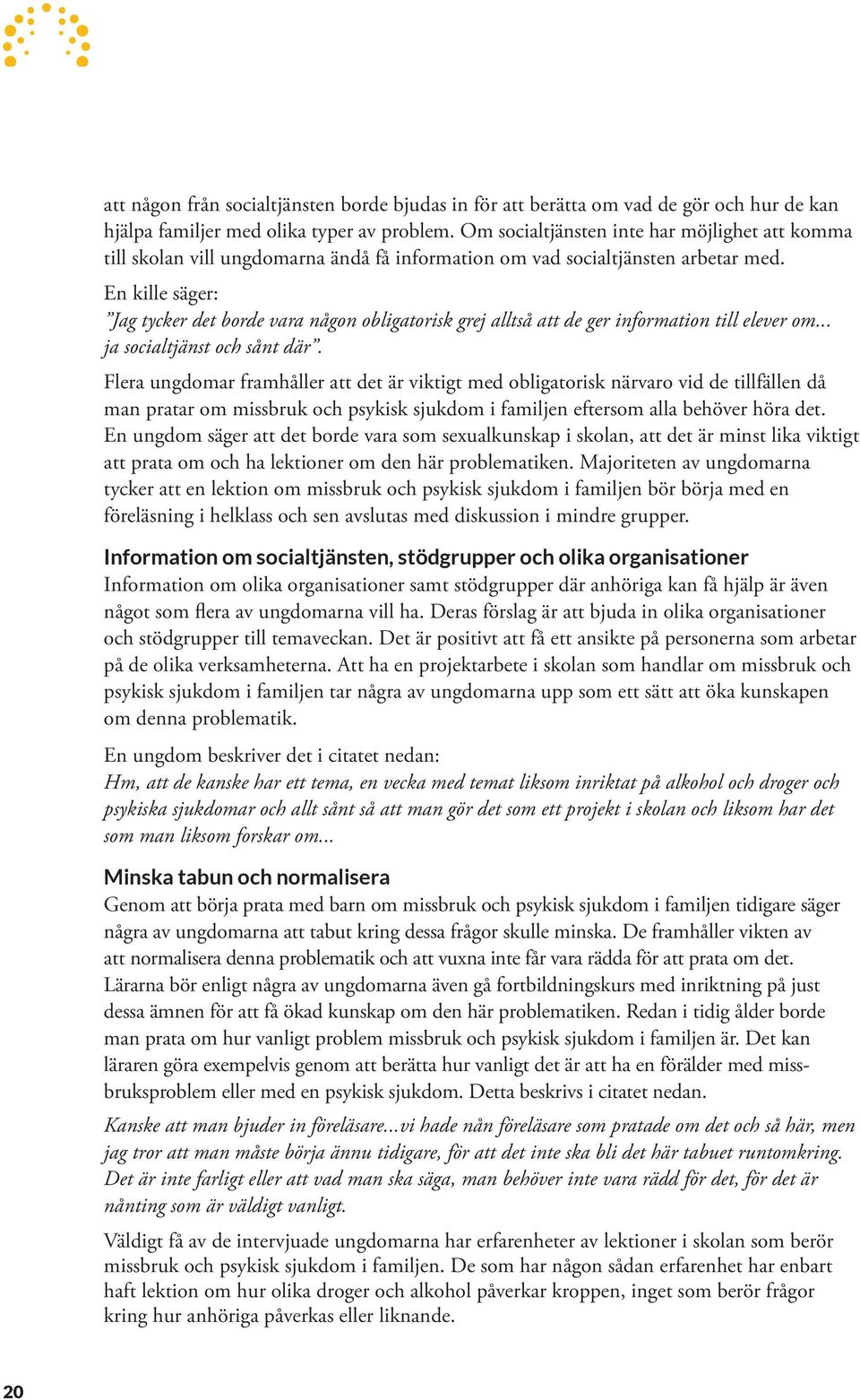 att någon från socialtjänsten borde bjudas in för att berätta om vad de gör och hur de kan hjälpa familjer med olika typer av problem. Om socialtjänsten inte har möjlighet att komma till skolan vill ungdomarna ändå få information om vad socialtjänsten arbetar med.

En kille säger:
”Jag tycker det borde vara någon obligatorisk grej alltså att de ger information till elever om... ja socialtjänst och sånt där”.

Flera ungdomar framhåller att det är viktigt med obligatorisk närvaro vid de tillfällen då man pratar om missbruk och psykisk sjukdom i familjen eftersom alla behöver höra det. En ungdom säger att det borde vara som sexualkunskap i skolan, att det är minst lika viktigt att prata om och ha lektioner om den här problematiken. Majoriteten av ungdomarna tycker att en lektion om missbruk och psykisk sjukdom i familjen bör börja med en föreläsning i helklass och sen avslutas med diskussion i mindre grupper.

Information om socialtjänsten, stödgrupper och olika organisationer
Information om olika organisationer samt stödgrupper där anhöriga kan få hjälp är även något som flera av ungdomarna vill ha. Deras förslag är att bjuda in olika organisationer och stödgrupper till temaveckan. Det är positivt att få ett ansikte på personerna som arbetar på de olika verksamheterna. Att ha en projektarbete i skolan som handlar om missbruk och psykisk sjukdom i familjen tar några av ungdomarna upp som ett sätt att öka kunskapen om denna problematik.

En ungdom beskriver det i citatet nedan:
Hm, att de kanske har ett tema, en vecka med temat liksom inriktat på alkohol och droger och psykiska sjukdomar och allt sånt så att man gör det som ett projekt i skolan och liksom har det som man liksom forskar om...

Minska tabun och normalisera
Genom att börja prata med barn om missbruk och psykisk sjukdom i familjen tidigare säger några av ungdomarna att tabut kring dessa frågor skulle minska. De framhåller vikten av att normalisera denna problematik och att vuxna inte får vara rädda för att prata om det. Lärarna bör enligt några av ungdomarna även gå fortbildningskurs med inriktning på just dessa ämnen för att få ökad kunskap om den här problematiken. Redan i tidig ålder borde man prata om hur vanligt problem missbruk och psykisk sjukdom i familjen är. Det kan läraren göra exempelvis genom att berätta hur vanligt det är att ha en förälder med missbruksproblem eller med en psykisk sjukdom. Detta beskrivs i citatet nedan.

Kanske att man bjuder in föreläsare...vi hade nån föreläsare som pratade om det och så här, men jag tror att man måste börja ännu tidigare, för att det inte ska bli det här tabuet runtomkring. Det är inte farligt eller att vad man ska säga, man behöver inte vara rädd för det, för det är nånting som är väldigt vanligt.

Väldigt få av de intervjuade ungdomarna har erfarenheter av lektioner i skolan som berör missbruk och psykisk sjukdom i familjen. De som har någon sådan erfarenhet har enbart haft lektion om hur olika droger och alkohol påverkar kroppen, inget som berör frågor kring hur anhöriga påverkas eller liknande.

20